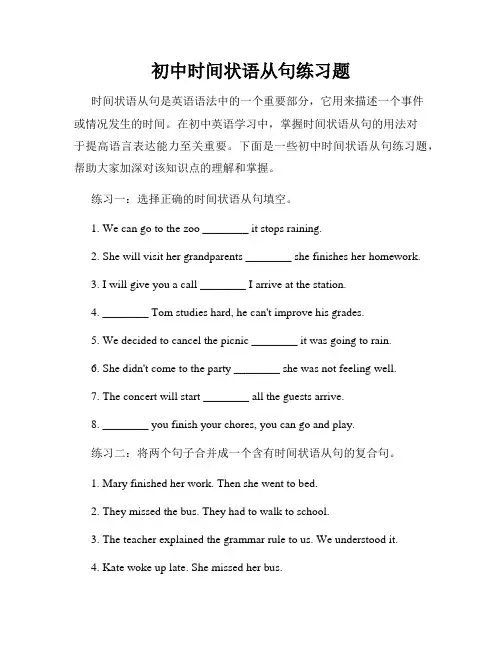 初中时间状语从句练习题

时间状语从句是英语语法中的一个重要部分，它用来描述一个事件或情况发生的时间。在初中英语学习中，掌握时间状语从句的用法对于提高语言表达能力至关重要。下面是一些初中时间状语从句练习题，帮助大家加深对该知识点的理解和掌握。

练习一：选择正确的时间状语从句填空。

1. We can go to the zoo ________ it stops raining.

2. She will visit her grandparents ________ she finishes her homework.

3. I will give you a call ________ I arrive at the station.

4. ________ Tom studies hard, he can't improve his grades.

5. We decided to cancel the picnic ________ it was going to rain.

6. She didn't come to the party ________ she was not feeling well.

7. The concert will start ________ all the guests arrive.

8. ________ you finish your chores, you can go and play.

练习二：将两个句子合并成一个含有时间状语从句的复合句。

1. Mary finished her work. Then she went to bed.

2. They missed the bus. They had to walk to school.

3. The teacher explained the grammar rule to us. We understood it.

4. Kate woke up late. She missed her bus.